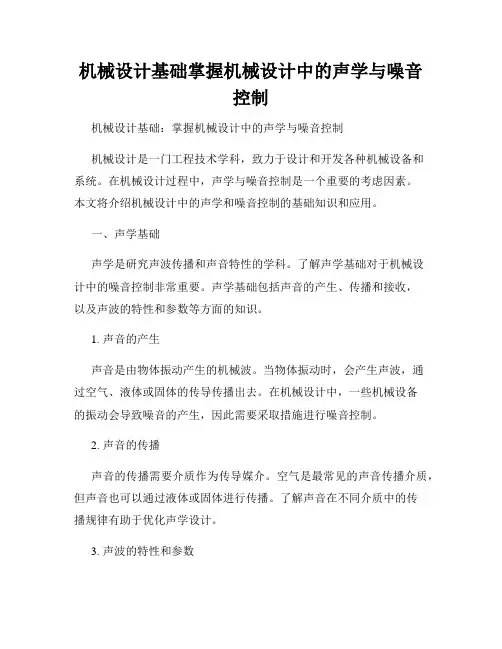 机械设计基础掌握机械设计中的声学与噪音控制

机械设计基础：掌握机械设计中的声学与噪音控制

机械设计是一门工程技术学科，致力于设计和开发各种机械设备和系统。在机械设计过程中，声学与噪音控制是一个重要的考虑因素。本文将介绍机械设计中的声学和噪音控制的基础知识和应用。

一、声学基础

声学是研究声波传播和声音特性的学科。了解声学基础对于机械设计中的噪音控制非常重要。声学基础包括声音的产生、传播和接收，以及声波的特性和参数等方面的知识。

1. 声音的产生

声音是由物体振动产生的机械波。当物体振动时，会产生声波，通过空气、液体或固体的传导传播出去。在机械设计中，一些机械设备的振动会导致噪音的产生，因此需要采取措施进行噪音控制。

2. 声音的传播

声音的传播需要介质作为传导媒介。空气是最常见的声音传播介质，但声音也可以通过液体或固体进行传播。了解声音在不同介质中的传播规律有助于优化声学设计。

3. 声波的特性和参数